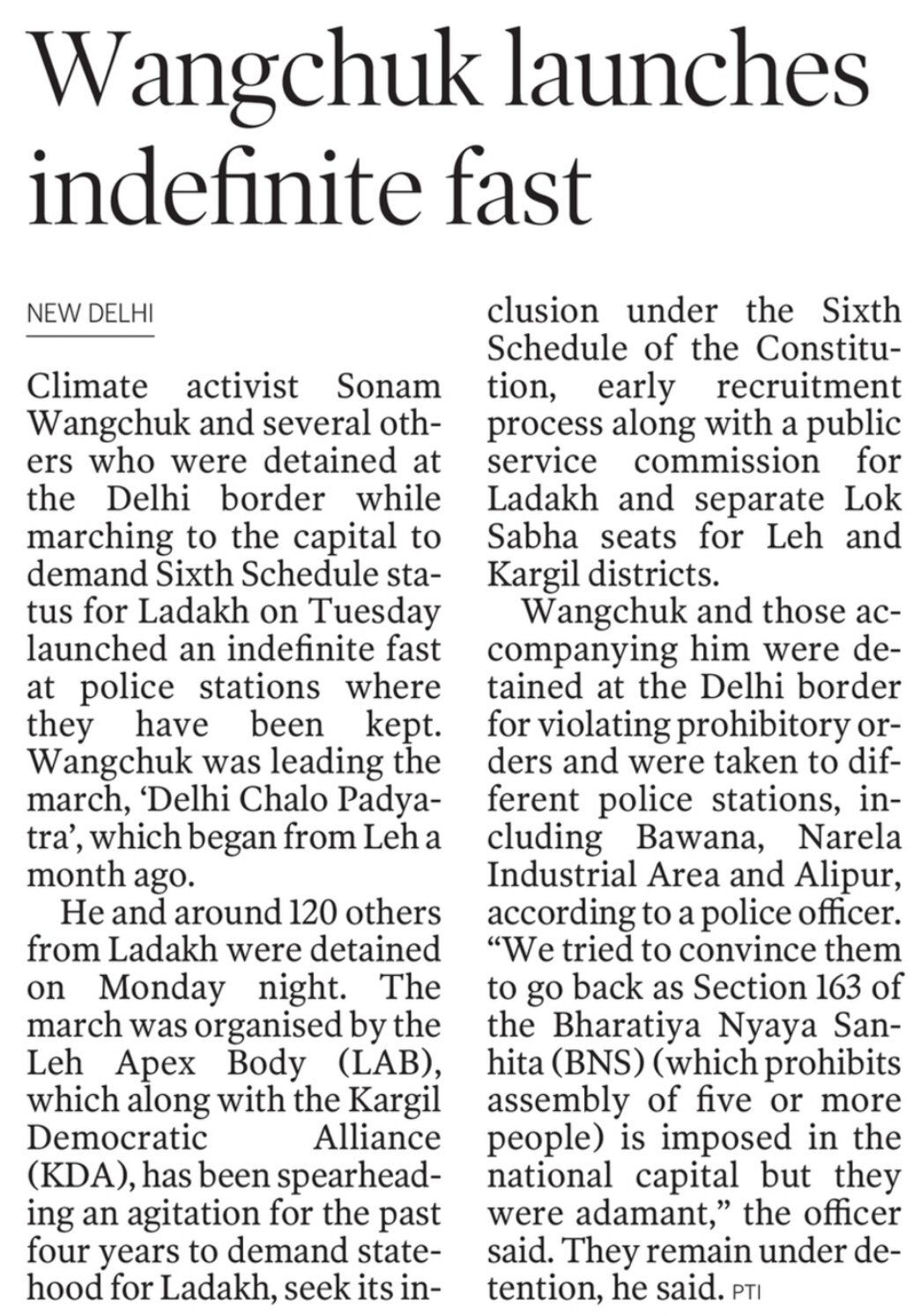 Wangchuk launches indefinite fast

NEW DELHI

Climate activist Sonam Wangchuk and several others who were detained at the Delhi border while marching to the capital to demand Sixth Schedule status for Ladakh on Tuesday launched an indefinite fast at police stations where they have been kept. Wangchuk was leading the march, 'Delhi Chalo Padyatra', which began from Leh a month ago.

He and around 120 others from Ladakh were detained on Monday night. The march was organised by the Leh Apex Body (LAB), which along with the Kargil Democratic Alliance (KDA), has been spearheading an agitation for the past four years to demand statehood for Ladakh, seek its inclusion under the Sixth Schedule of the Constitution, early recruitment process along with a public service commission for Ladakh and separate Lok Sabha seats for Leh and Kargil districts.

Wangchuk and those accompanying him were detained at the Delhi border for violating prohibitory orders and were taken to different police stations, including Bawana, Narela Industrial Area and Alipur, according to a police officer. "We tried to convince them to go back as Section 163 of the Bharatiya Nyaya Sanhita (BNS) (which prohibits assembly of five or more people) is imposed in the national capital but they were adamant," the officer said. They remain under detention, he said. PTI